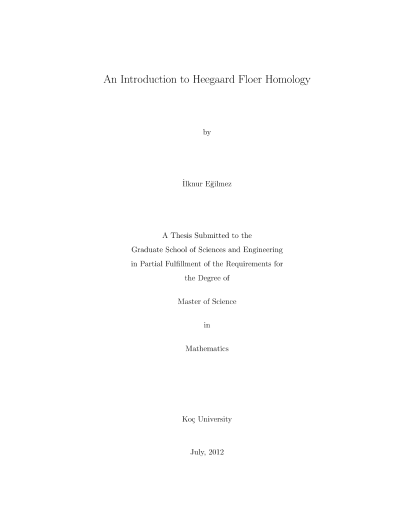 An Introduction to Heegaard Floer Homology

by

İlknur Eğilmez

A Thesis Submitted to the
Graduate School of Sciences and Engineering
in Partial Fulfillment of the Requirements for
the Degree of

Master of Science

in

Mathematics

Koç University

July, 2012